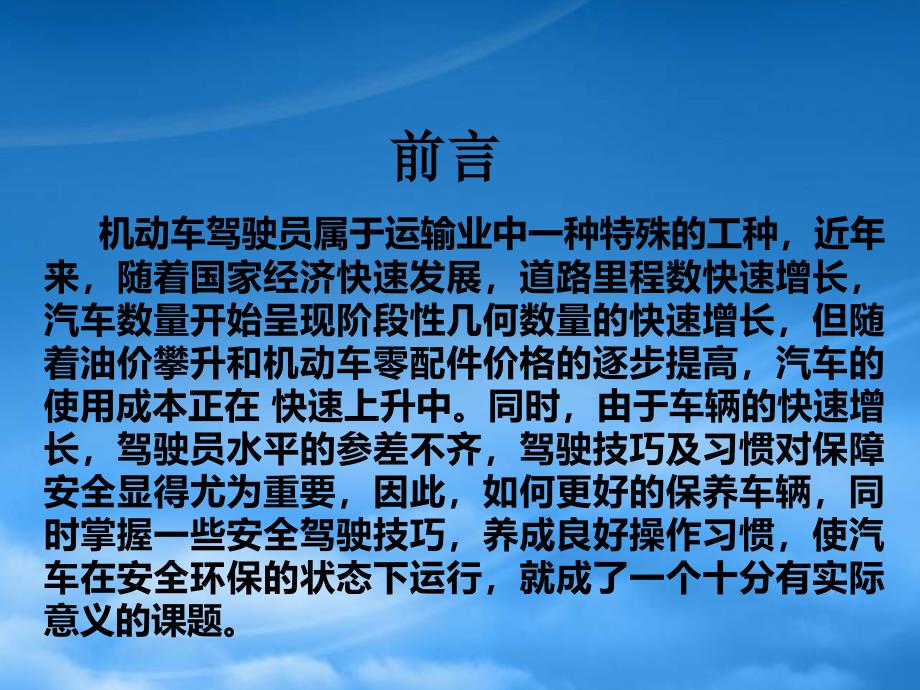 前言

机动车驾驶员属于运输业中一种特殊的工种，近年来，随着国家经济快速发展，道路里程数快速增长，汽车数量开始呈现阶段性几何数量的快速增长，但随着油价攀升和机动车零配件价格的逐步提高，汽车的使用成本正在 快速上升中。同时，由于车辆的快速增长，驾驶员水平的参差不齐，驾驶技巧及习惯对保障安全显得尤为重要，因此，如何更好的保养车辆，同时掌握一些安全驾驶技巧，养成良好操作习惯，使汽车在安全环保的状态下运行，就成了一个十分有实际意义的课题。